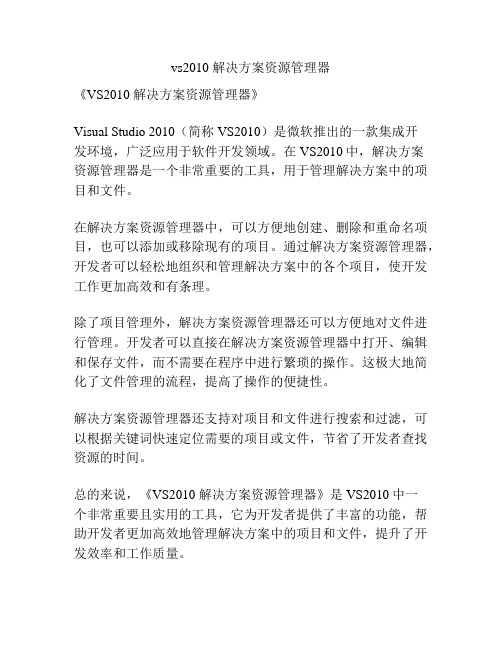 vs2010 解决方案资源管理器

《VS2010 解决方案资源管理器》

Visual Studio 2010（简称 VS2010）是微软推出的一款集成开发环境，广泛应用于软件开发领域。在 VS2010 中，解决方案资源管理器是一个非常重要的工具，用于管理解决方案中的项目和文件。

在解决方案资源管理器中，可以方便地创建、删除和重命名项目，也可以添加或移除现有的项目。通过解决方案资源管理器，开发者可以轻松地组织和管理解决方案中的各个项目，使开发工作更加高效和有条理。

除了项目管理外，解决方案资源管理器还可以方便地对文件进行管理。开发者可以直接在解决方案资源管理器中打开、编辑和保存文件，而不需要在程序中进行繁琐的操作。这极大地简化了文件管理的流程，提高了操作的便捷性。

解决方案资源管理器还支持对项目和文件进行搜索和过滤，可以根据关键词快速定位需要的项目或文件，节省了开发者查找资源的时间。

总的来说，《VS2010 解决方案资源管理器》是 VS2010 中一个非常重要且实用的工具，它为开发者提供了丰富的功能，帮助开发者更加高效地管理解决方案中的项目和文件，提升了开发效率和工作质量。